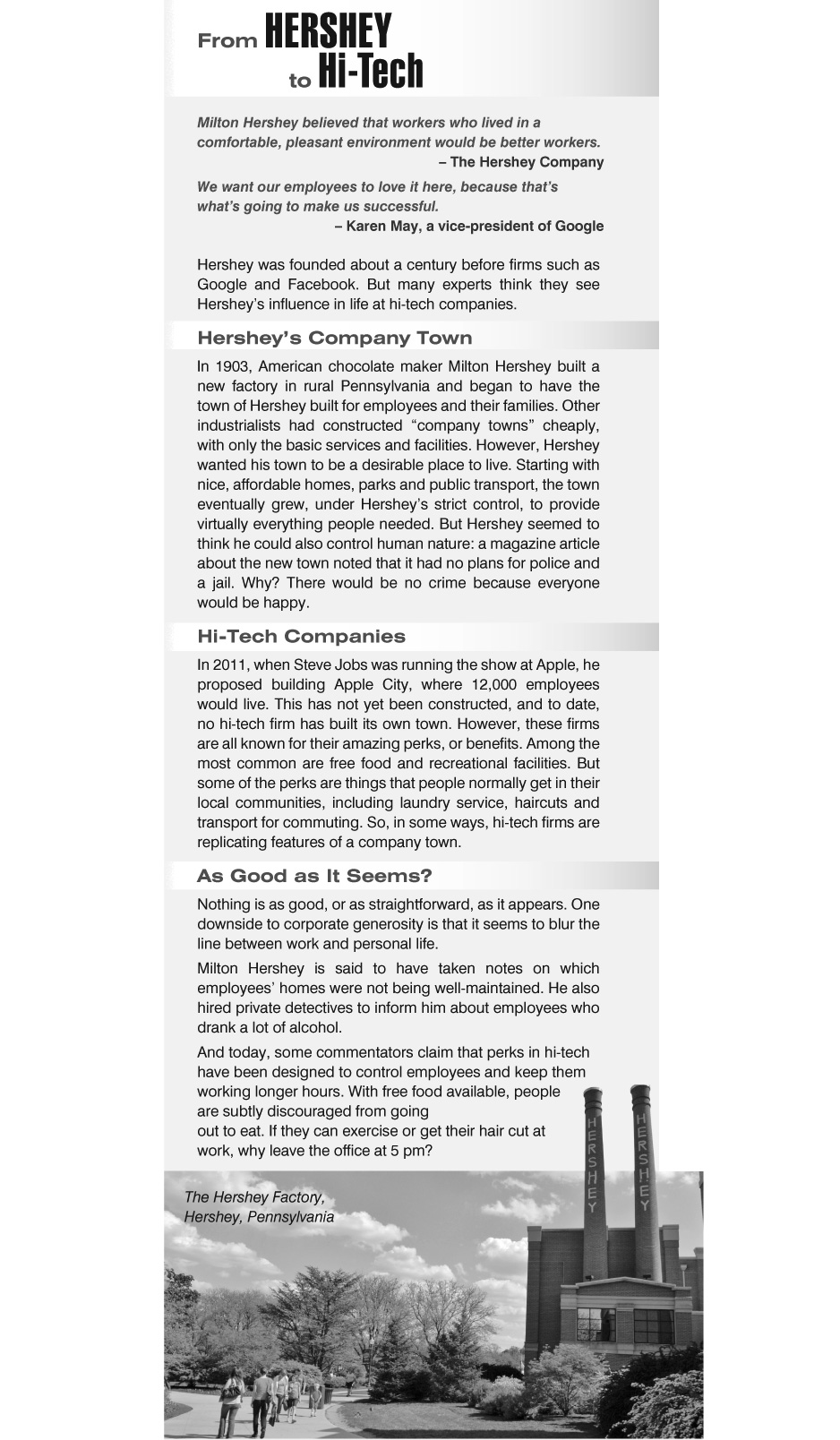 From HERSHEY to Hi-Tech

Milton Hershey believed that workers who lived in a comfortable, pleasant environment would be better workers.
– The Hershey Company

We want our employees to love it here, because that's what's going to make us successful.
– Karen May, a vice-president of Google

Hershey was founded about a century before firms such as Google and Facebook. But many experts think they see Hershey's influence in life at hi-tech companies.

Hershey's Company Town

In 1903, American chocolate maker Milton Hershey built a new factory in rural Pennsylvania and began to have the town of Hershey built for employees and their families. Other industrialists had constructed "company towns" cheaply, with only the basic services and facilities. However, Hershey wanted his town to be a desirable place to live. Starting with nice, affordable homes, parks and public transport, the town eventually grew, under Hershey's strict control, to provide virtually everything people needed. But Hershey seemed to think he could also control human nature: a magazine article about the new town noted that it had no plans for police and a jail. Why? There would be no crime because everyone would be happy.

Hi-Tech Companies

In 2011, when Steve Jobs was running the show at Apple, he proposed building Apple City, where 12,000 employees would live. This has not yet been constructed, and to date, no hi-tech firm has built its own town. However, these firms are all known for their amazing perks, or benefits. Among the most common are free food and recreational facilities. But some of the perks are things that people normally get in their local communities, including laundry service, haircuts and transport for commuting. So, in some ways, hi-tech firms are replicating features of a company town.

As Good as It Seems?

Nothing is as good, or as straightforward, as it appears. One downside to corporate generosity is that it seems to blur the line between work and personal life.

Milton Hershey is said to have taken notes on which employees' homes were not being well-maintained. He also hired private detectives to inform him about employees who drank a lot of alcohol.

And today, some commentators claim that perks in hi-tech have been designed to control employees and keep them working longer hours. With free food available, people are subtly discouraged from going out to eat. If they can exercise or get their hair cut at work, why leave the office at 5 pm?

The Hershey Factory, Hershey, Pennsylvania

HERSHEY

HERSHEY